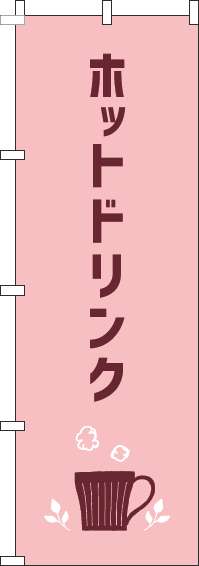 ホットドリンク